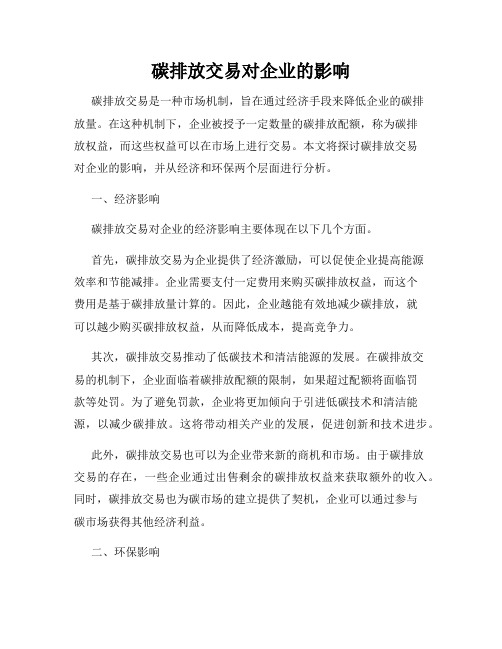 碳排放交易对企业的影响

碳排放交易是一种市场机制，旨在通过经济手段来降低企业的碳排放量。在这种机制下，企业被授予一定数量的碳排放配额，称为碳排放权益，而这些权益可以在市场上进行交易。本文将探讨碳排放交易对企业的影响，并从经济和环保两个层面进行分析。

一、经济影响

碳排放交易对企业的经济影响主要体现在以下几个方面。

首先，碳排放交易为企业提供了经济激励，可以促使企业提高能源效率和节能减排。企业需要支付一定费用来购买碳排放权益，而这个费用是基于碳排放量计算的。因此，企业越能有效地减少碳排放，就可以越少购买碳排放权益，从而降低成本，提高竞争力。

其次，碳排放交易推动了低碳技术和清洁能源的发展。在碳排放交易的机制下，企业面临着碳排放配额的限制，如果超过配额将面临罚款等处罚。为了避免罚款，企业将更加倾向于引进低碳技术和清洁能源，以减少碳排放。这将带动相关产业的发展，促进创新和技术进步。

此外，碳排放交易也可以为企业带来新的商机和市场。由于碳排放交易的存在，一些企业通过出售剩余的碳排放权益来获取额外的收入。同时，碳排放交易也为碳市场的建立提供了契机，企业可以通过参与碳市场获得其他经济利益。

二、环保影响